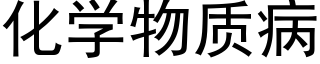 化学物质病